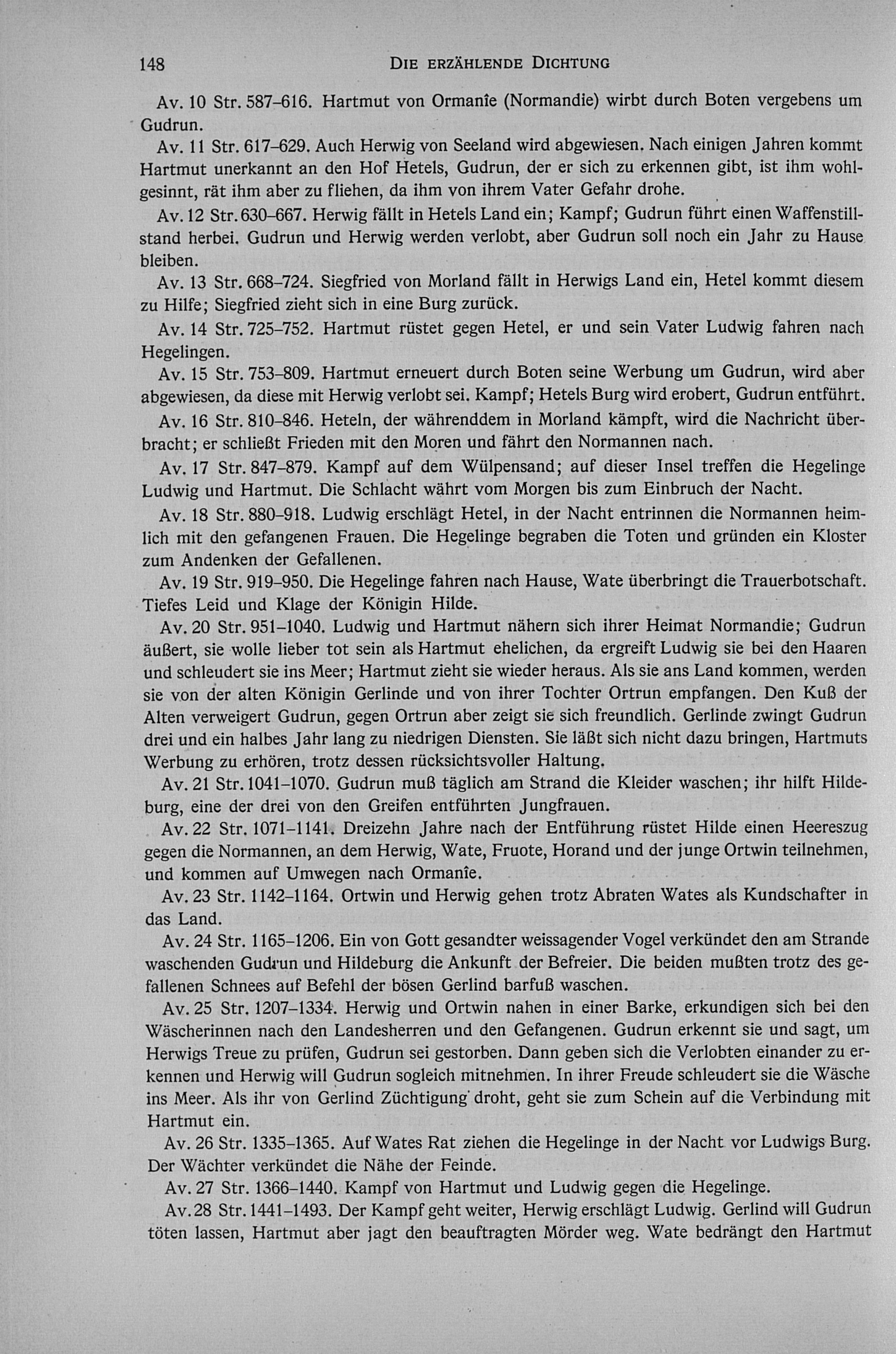 148 DIE ERZÄHLENDE DICHTUNG

Av. 10 Str. 587–616. Hartmut von Ormanîe (Normandie) wirbt durch Boten vergebens um Gudrun.

Av. 11 Str. 617–629. Auch Herwig von Seeland wird abgewiesen. Nach einigen Jahren kommt Hartmut unerkannt an den Hof Hetels, Gudrun, der er sich zu erkennen gibt, ist ihm wohlgesinnt, rät ihm aber zu fliehen, da ihm von ihrem Vater Gefahr drohe.

Av. 12 Str. 630–667. Herwig fällt in Hetels Land ein; Kampf; Gudrun führt einen Waffenstillstand herbei. Gudrun und Herwig werden verlobt, aber Gudrun soll noch ein Jahr zu Hause bleiben.

Av. 13 Str. 668–724. Siegfried von Morland fällt in Herwigs Land ein, Hetel kommt diesem zu Hilfe; Siegfried zieht sich in eine Burg zurück.

Av. 14 Str. 725–752. Hartmut rüstet gegen Hetel, er und sein Vater Ludwig fahren nach Hegelingen.

Av. 15 Str. 753–809. Hartmut erneuert durch Boten seine Werbung um Gudrun, wird aber abgewiesen, da diese mit Herwig verlobt sei. Kampf; Hetels Burg wird erobert, Gudrun entführt.

Av. 16 Str. 810–846. Heteln, der währenddem in Morland kämpft, wird die Nachricht überbracht; er schließt Frieden mit den Moren und fährt den Normannen nach.

Av. 17 Str. 847–879. Kampf auf dem Wülpensand; auf dieser Insel treffen die Hegelinge Ludwig und Hartmut. Die Schlacht währt vom Morgen bis zum Einbruch der Nacht.

Av. 18 Str. 880–918. Ludwig erschlägt Hetel, in der Nacht entrinnen die Normannen heimlich mit den gefangenen Frauen. Die Hegelinge begraben die Toten und gründen ein Kloster zum Andenken der Gefallenen.

Av. 19 Str. 919–950. Die Hegelinge fahren nach Hause, Wate überbringt die Trauerbotschaft. Tiefes Leid und Klage der Königin Hilde.

Av. 20 Str. 951–1040. Ludwig und Hartmut nähern sich ihrer Heimat Normandie; Gudrun äußert, sie wolle lieber tot sein als Hartmut ehelichen, da ergreift Ludwig sie bei den Haaren und schleudert sie ins Meer; Hartmut zieht sie wieder heraus. Als sie ans Land kommen, werden sie von der alten Königin Gerlinde und von ihrer Tochter Ortrun empfangen. Den Kuß der Alten verweigert Gudrun, gegen Ortrun aber zeigt sie sich freundlich. Gerlinde zwingt Gudrun drei und ein halbes Jahr lang zu niedrigen Diensten. Sie läßt sich nicht dazu bringen, Hartmuts Werbung zu erhören, trotz dessen rücksichtsvoller Haltung.

Av. 21 Str. 1041–1070. Gudrun muß täglich am Strand die Kleider waschen; ihr hilft Hildeburg, eine der drei von den Greifen entführten Jungfrauen.

Av. 22 Str. 1071–1141. Dreizehn Jahre nach der Entführung rüstet Hilde einen Heereszug gegen die Normannen, an dem Herwig, Wate, Fruote, Horand und der junge Ortwin teilnehmen, und kommen auf Umwegen nach Ormanîe.

Av. 23 Str. 1142–1164. Ortwin und Herwig gehen trotz Abraten Wates als Kundschafter in das Land.

Av. 24 Str. 1165–1206. Ein von Gott gesandter weissagender Vogel verkündet den am Strande waschenden Gudrun und Hildeburg die Ankunft der Befreier. Die beiden mußten trotz des gefallenen Schnees auf Befehl der bösen Gerlind barfuß waschen.

Av. 25 Str. 1207–1334. Herwig und Ortwin nahen in einer Barke, erkundigen sich bei den Wäscherinnen nach den Landesherren und den Gefangenen. Gudrun erkennt sie und sagt, um Herwigs Treue zu prüfen, Gudrun sei gestorben. Dann geben sich die Verlobten einander zu erkennen und Herwig will Gudrun sogleich mitnehmen. In ihrer Freude schleudert sie die Wäsche ins Meer. Als ihr von Gerlind Züchtigung droht, geht sie zum Schein auf die Verbindung mit Hartmut ein.

Av. 26 Str. 1335–1365. Auf Wates Rat ziehen die Hegelinge in der Nacht vor Ludwigs Burg. Der Wächter verkündet die Nähe der Feinde.

Av. 27 Str. 1366–1440. Kampf von Hartmut und Ludwig gegen die Hegelinge.

Av. 28 Str. 1441–1493. Der Kampf geht weiter, Herwig erschlägt Ludwig. Gerlind will Gudrun töten lassen, Hartmut aber jagt den beauftragten Mörder weg. Wate bedrängt den Hartmut